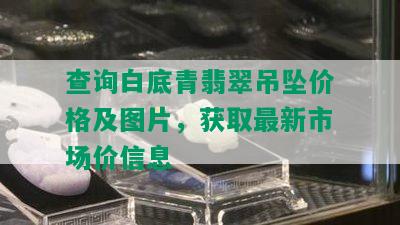 查询白底青翡翠吊坠价格及图片，获取最新市场价信息